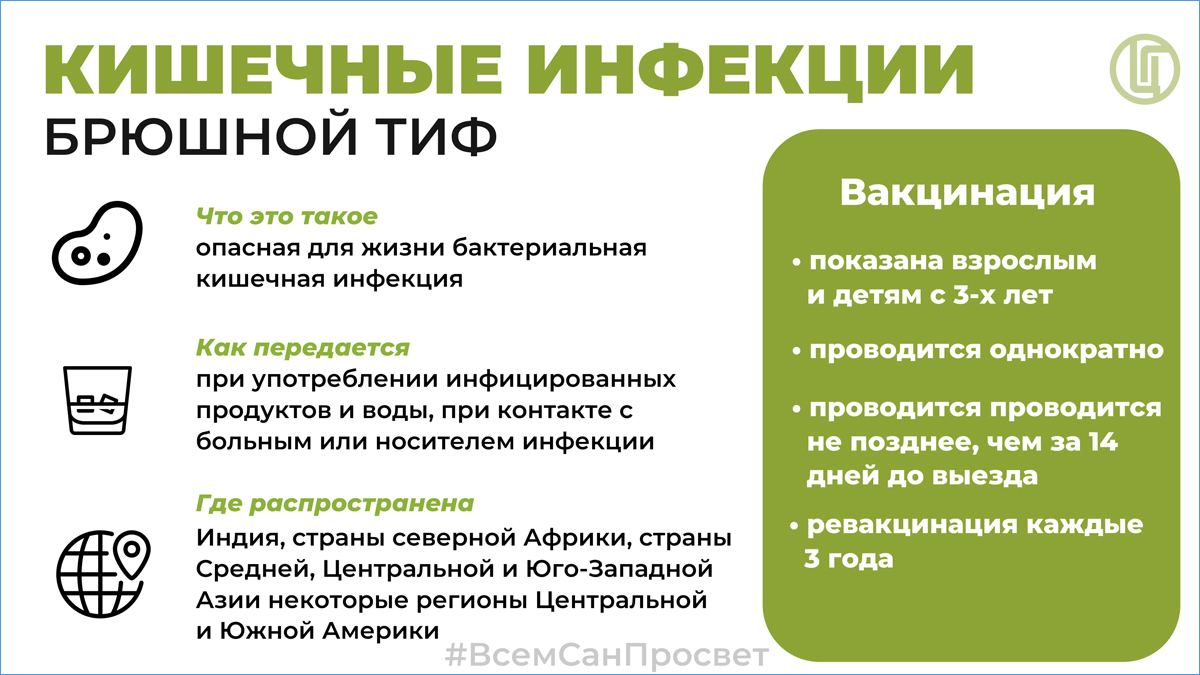 КИШЕЧНЫЕ ИНФЕКЦИИ
БРЮШНОЙ ТИФ

Что это такое
опасная для жизни бактериальная кишечная инфекция

Как передается
при употреблении инфицированных продуктов и воды, при контакте с больным или носителем инфекции

Где распространена
Индия, страны северной Африки, страны Средней, Центральной и Юго-Западной Азии некоторые регионы Центральной и Южной Америки

Вакцинация
• показана взрослым и детям с 3-х лет
• проводится однократно
• проводится проводится не позднее, чем за 14 дней до выезда
• ревакцинация каждые 3 года

#ВсемСанПросвет